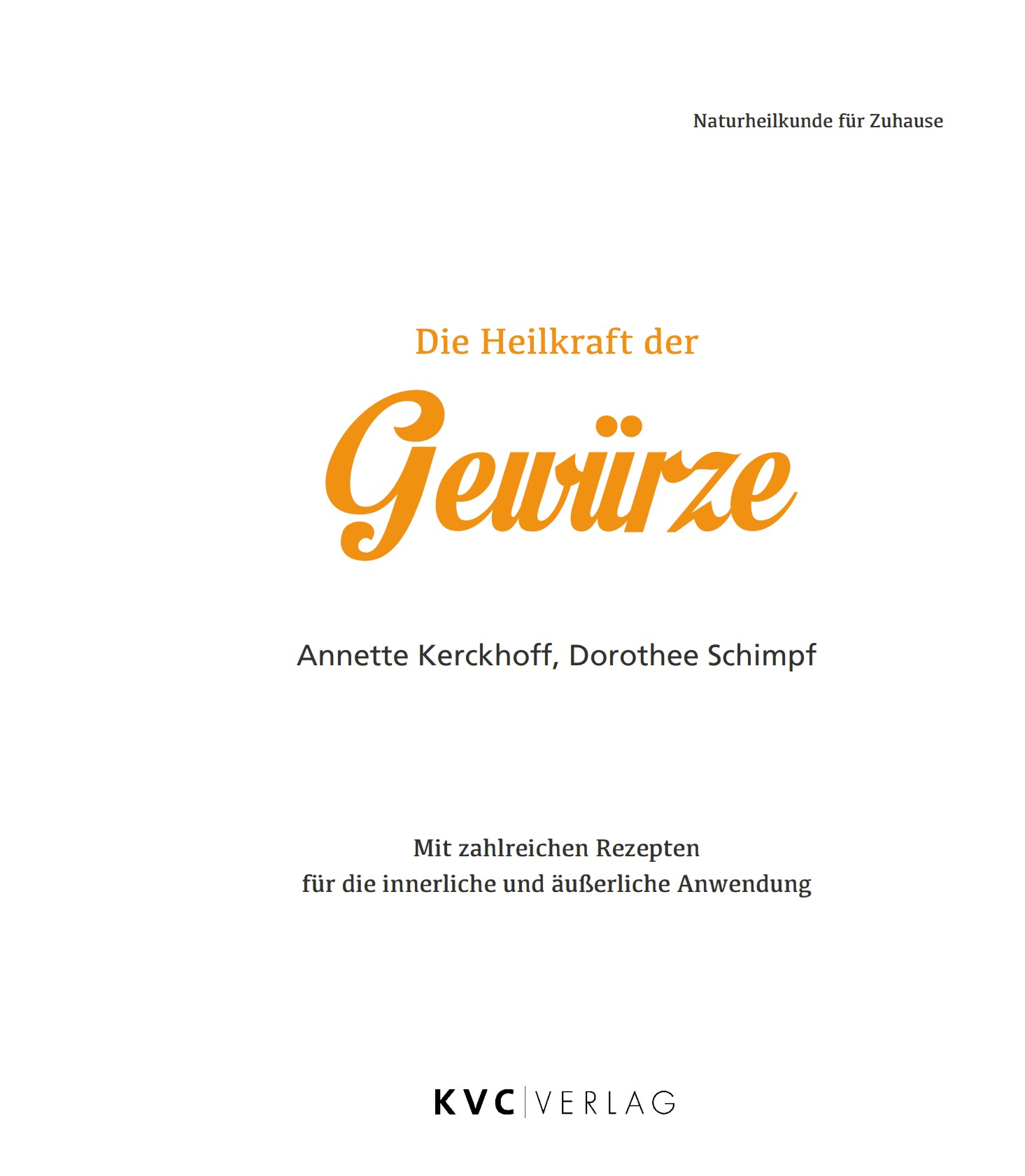 Naturheilkunde für Zuhause

Die Heilkraft der

Gewürze

Annette Kerckhoff, Dorothee Schimpf

Mit zahlreichen Rezepten
für die innerliche und äußerliche Anwendung

KVC | VERLAG